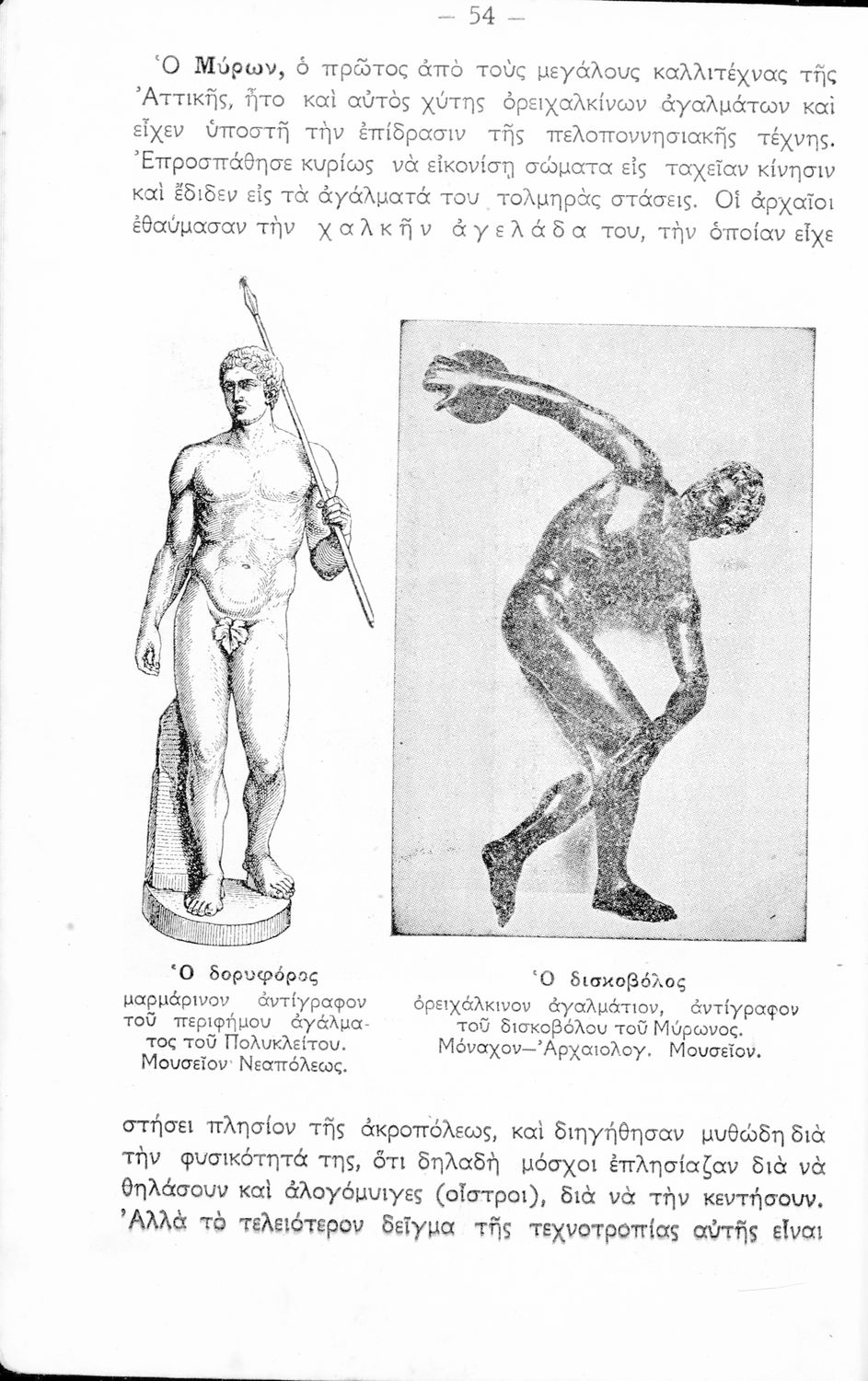 — 54 —

Ὁ Μύρων, ὁ πρῶτος ἀπὸ τοὺς μεγάλους καλλιτέχνας τῆς Ἀττικῆς, ἦτο καὶ αὐτὸς χύτης ὀρειχαλκίνων ἀγαλμάτων καὶ εἶχεν ὑποστῆ τὴν ἐπίδρασιν τῆς πελοποννησιακῆς τέχνης. Ἐπροσπάθησε κυρίως νὰ εἰκονίσῃ σώματα εἰς ταχεῖαν κίνησιν καὶ ἔδιδεν εἰς τὰ ἀγάλματά του τολμηρὰς στάσεις. Οἱ ἀρχαῖοι ἐθαύμασαν τὴν χαλκῆν ἀγελάδα του, τὴν ὁποίαν εἶχε

Ὁ δορυφόρος
μαρμάρινον ἀντίγραφον τοῦ περιφήμου ἀγάλματος τοῦ Πολυκλείτου. Μουσεῖον Νεαπόλεως.

Ὁ δισκοβόλος
ὀρειχάλκινον ἀγαλμάτιον, ἀντίγραφον τοῦ δισκοβόλου τοῦ Μύρωνος. Μόναχον—Ἀρχαιολογ. Μουσεῖον.

στήσει πλησίον τῆς ἀκροπόλεως, καὶ διηγήθησαν μυθώδη διὰ τὴν φυσικότητά της, ὅτι δηλαδὴ μόσχοι ἐπλησίαζαν διὰ νὰ θηλάσουν καὶ ἀλογόμυιγες (οἶστροι), διὰ νὰ τὴν κεντήσουν. Ἀλλὰ τὸ τελειότερον δεῖγμα τῆς τεχνοτροπίας αὐτῆς εἶναι